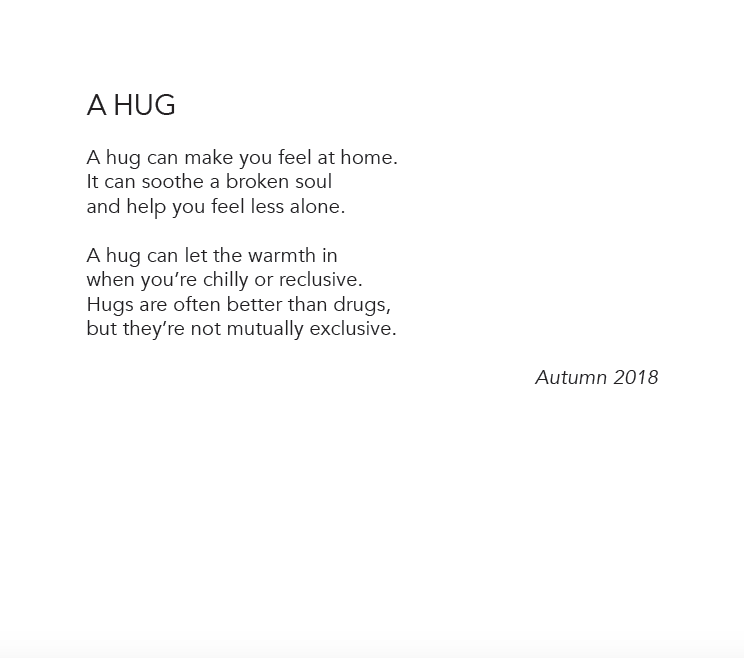 A HUG

A hug can make you feel at home.
It can soothe a broken soul
and help you feel less alone.

A hug can let the warmth in
when you’re chilly or reclusive.
Hugs are often better than drugs,
but they’re not mutually exclusive.

Autumn 2018